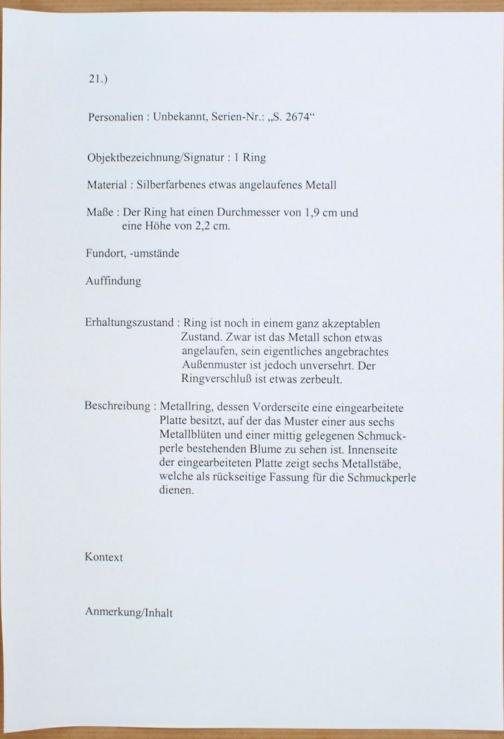 21.)

Personalien : Unbekannt, Serien-Nr.: „S. 2674“

Objektbezeichnung/Signatur : 1 Ring

Material : Silberfarbenes etwas angelaufenes Metall

Maße : Der Ring hat einen Durchmesser von 1,9 cm und eine Höhe von 2,2 cm.

Fundort, -umstände

Auffindung

Erhaltungszustand : Ring ist noch in einem ganz akzeptablen Zustand. Zwar ist das Metall schon etwas angelaufen, sein eigentliches angebrachtes Außenmuster ist jedoch unversehrt. Der Ringverschluß ist etwas zerbeult.

Beschreibung : Metallring, dessen Vorderseite eine eingearbeitete Platte besitzt, auf der das Muster einer aus sechs Metallblüten und einer mittig gelegenen Schmuckperle bestehenden Blume zu sehen ist. Innenseite der eingearbeiteten Platte zeigt sechs Metallstäbe, welche als rückseitige Fassung für die Schmuckperle dienen.

Kontext

Anmerkung/Inhalt